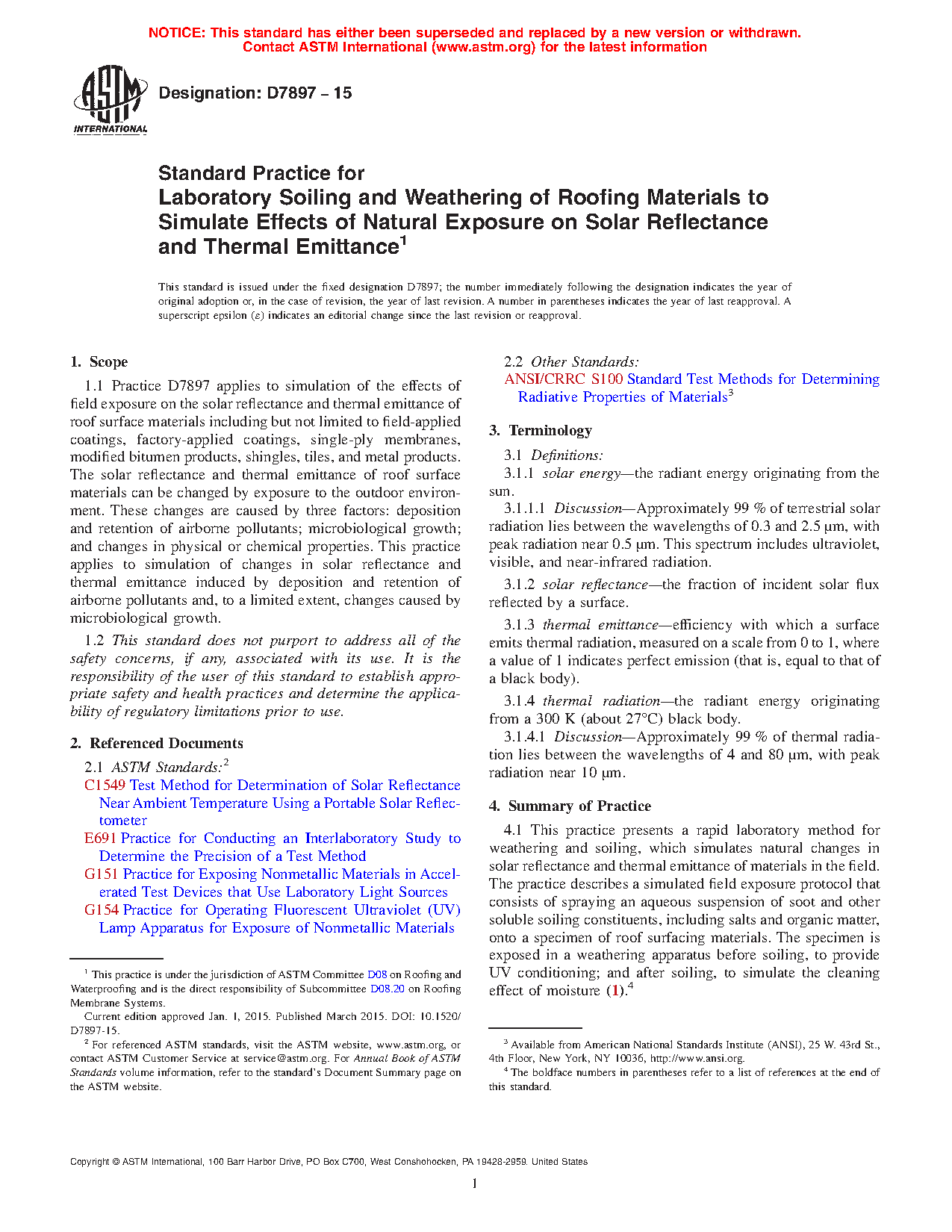 NOTICE: This standard has either been superseded and replaced by a new version or withdrawn. Contact ASTM International (www.astm.org) for the latest information

ASTM INTERNATIONAL

Designation: D7897 – 15

Standard Practice for
Laboratory Soiling and Weathering of Roofing Materials to Simulate Effects of Natural Exposure on Solar Reflectance and Thermal Emittance$^1$

This standard is issued under the fixed designation D7897; the number immediately following the designation indicates the year of original adoption or, in the case of revision, the year of last revision. A number in parentheses indicates the year of last reapproval. A superscript epsilon (ε) indicates an editorial change since the last revision or reapproval.

1. Scope

1.1 Practice D7897 applies to simulation of the effects of field exposure on the solar reflectance and thermal emittance of roof surface materials including but not limited to field-applied coatings, factory-applied coatings, single-ply membranes, modified bitumen products, shingles, tiles, and metal products. The solar reflectance and thermal emittance of roof surface materials can be changed by exposure to the outdoor environment. These changes are caused by three factors: deposition and retention of airborne pollutants; microbiological growth; and changes in physical or chemical properties. This practice applies to simulation of changes in solar reflectance and thermal emittance induced by deposition and retention of airborne pollutants and, to a limited extent, changes caused by microbiological growth.

1.2 This standard does not purport to address all of the safety concerns, if any, associated with its use. It is the responsibility of the user of this standard to establish appropriate safety and health practices and determine the applicability of regulatory limitations prior to use.

2. Referenced Documents

2.1 ASTM Standards:$^2$
C1549 Test Method for Determination of Solar Reflectance Near Ambient Temperature Using a Portable Solar Reflectometer
E691 Practice for Conducting an Interlaboratory Study to Determine the Precision of a Test Method
G151 Practice for Exposing Nonmetallic Materials in Accelerated Test Devices that Use Laboratory Light Sources
G154 Practice for Operating Fluorescent Ultraviolet (UV) Lamp Apparatus for Exposure of Nonmetallic Materials

$^1$ This practice is under the jurisdiction of ASTM Committee D08 on Roofing and Waterproofing and is the direct responsibility of Subcommittee D08.20 on Roofing Membrane Systems.
Current edition approved Jan. 1, 2015. Published March 2015. DOI: 10.1520/D7897-15.
$^2$ For referenced ASTM standards, visit the ASTM website, www.astm.org, or contact ASTM Customer Service at service@astm.org. For Annual Book of ASTM Standards volume information, refer to the standard's Document Summary page on the ASTM website.

2.2 Other Standards:
ANSI/CRRC S100 Standard Test Methods for Determining Radiative Properties of Materials$^3$

3. Terminology

3.1 Definitions:

3.1.1 solar energy—the radiant energy originating from the sun.

3.1.1.1 Discussion—Approximately 99 % of terrestrial solar radiation lies between the wavelengths of 0.3 and 2.5 μm, with peak radiation near 0.5 μm. This spectrum includes ultraviolet, visible, and near-infrared radiation.

3.1.2 solar reflectance—the fraction of incident solar flux reflected by a surface.

3.1.3 thermal emittance—efficiency with which a surface emits thermal radiation, measured on a scale from 0 to 1, where a value of 1 indicates perfect emission (that is, equal to that of a black body).

3.1.4 thermal radiation—the radiant energy originating from a 300 K (about 27°C) black body.

3.1.4.1 Discussion—Approximately 99 % of thermal radiation lies between the wavelengths of 4 and 80 μm, with peak radiation near 10 μm.

4. Summary of Practice

4.1 This practice presents a rapid laboratory method for weathering and soiling, which simulates natural changes in solar reflectance and thermal emittance of materials in the field. The practice describes a simulated field exposure protocol that consists of spraying an aqueous suspension of soot and other soluble soiling constituents, including salts and organic matter, onto a specimen of roof surfacing materials. The specimen is exposed in a weathering apparatus before soiling, to provide UV conditioning; and after soiling, to simulate the cleaning effect of moisture (1).$^4$

$^3$ Available from American National Standards Institute (ANSI), 25 W. 43rd St., 4th Floor, New York, NY 10036, http://www.ansi.org.
$^4$ The boldface numbers in parentheses refer to a list of references at the end of this standard.

Copyright © ASTM International, 100 Barr Harbor Drive, PO Box C700, West Conshohocken, PA 19428-2959. United States

1